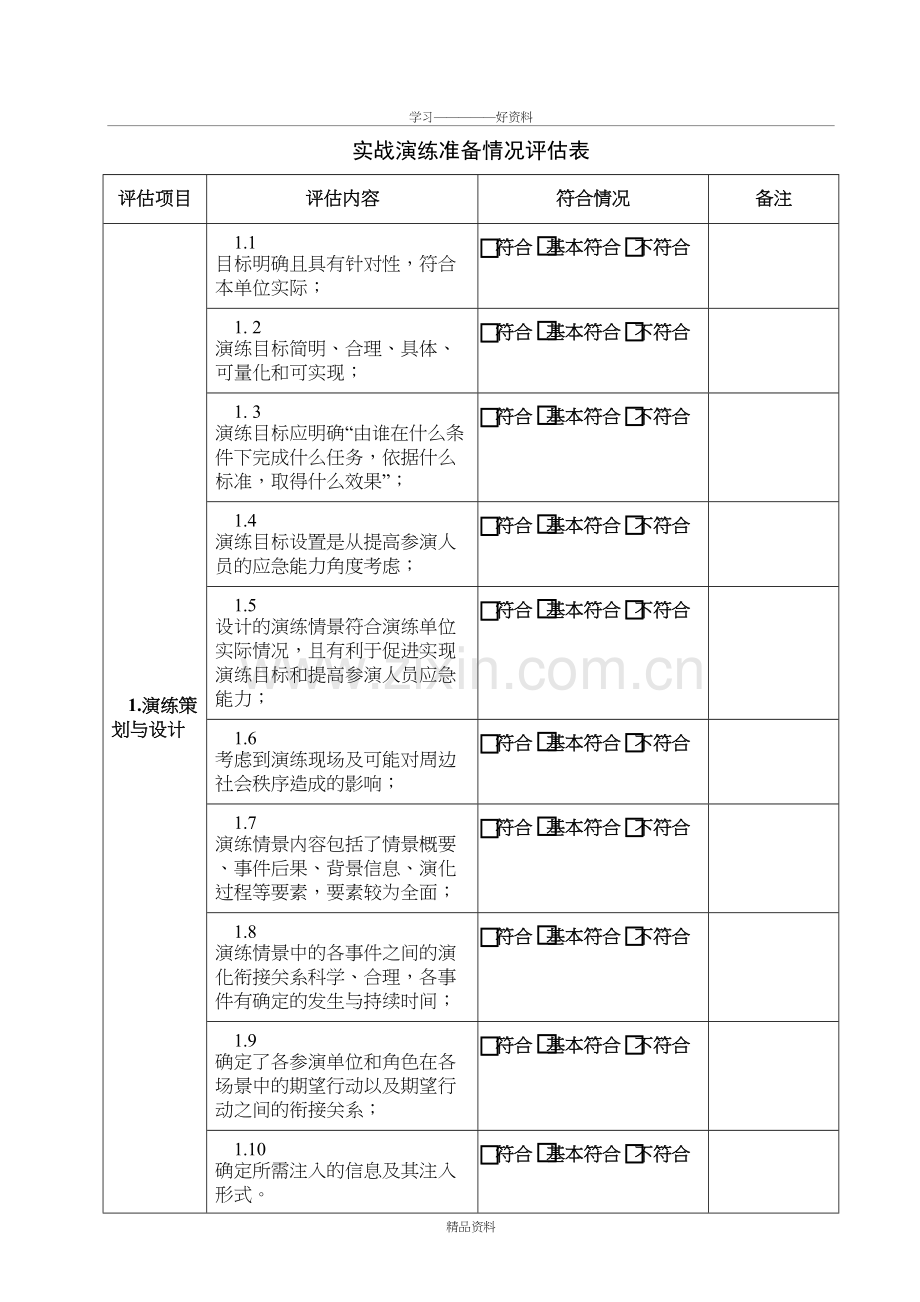 学习————好资料

实战演练准备情况评估表

| 评估项目 | 评估内容 | 符合情况 | 备注 |
|---|---|---|---|
| 1.演练策划与设计 | 1.1 目标明确且具有针对性，符合本单位实际； | □符合 □基本符合 □不符合 | |
| | 1. 2 演练目标简明、合理、具体、可量化和可实现； | □符合 □基本符合 □不符合 | |
| | 1. 3 演练目标应明确“由谁在什么条件下完成什么任务，依据什么标准，取得什么效果”； | □符合 □基本符合 □不符合 | |
| | 1.4 演练目标设置是从提高参演人员的应急能力角度考虑； | □符合 □基本符合 □不符合 | |
| | 1.5 设计的演练情景符合演练单位实际情况，且有利于促进实现演练目标和提高参演人员应急能力； | □符合 □基本符合 □不符合 | |
| | 1.6 考虑到演练现场及可能对周边社会秩序造成的影响； | □符合 □基本符合 □不符合 | |
| | 1.7 演练情景内容包括了情景概要、事件后果、背景信息、演化过程等要素，要素较为全面； | □符合 □基本符合 □不符合 | |
| | 1.8 演练情景中的各事件之间的演化衔接关系科学、合理，各事件有确定的发生与持续时间； | □符合 □基本符合 □不符合 | |
| | 1.9 确定了各参演单位和角色在各场景中的期望行动以及期望行动之间的衔接关系； | □符合 □基本符合 □不符合 | |
| | 1.10 确定所需注入的信息及其注入形式。 | □符合 □基本符合 □不符合 | |

www.zixin.com.cn

精品资料